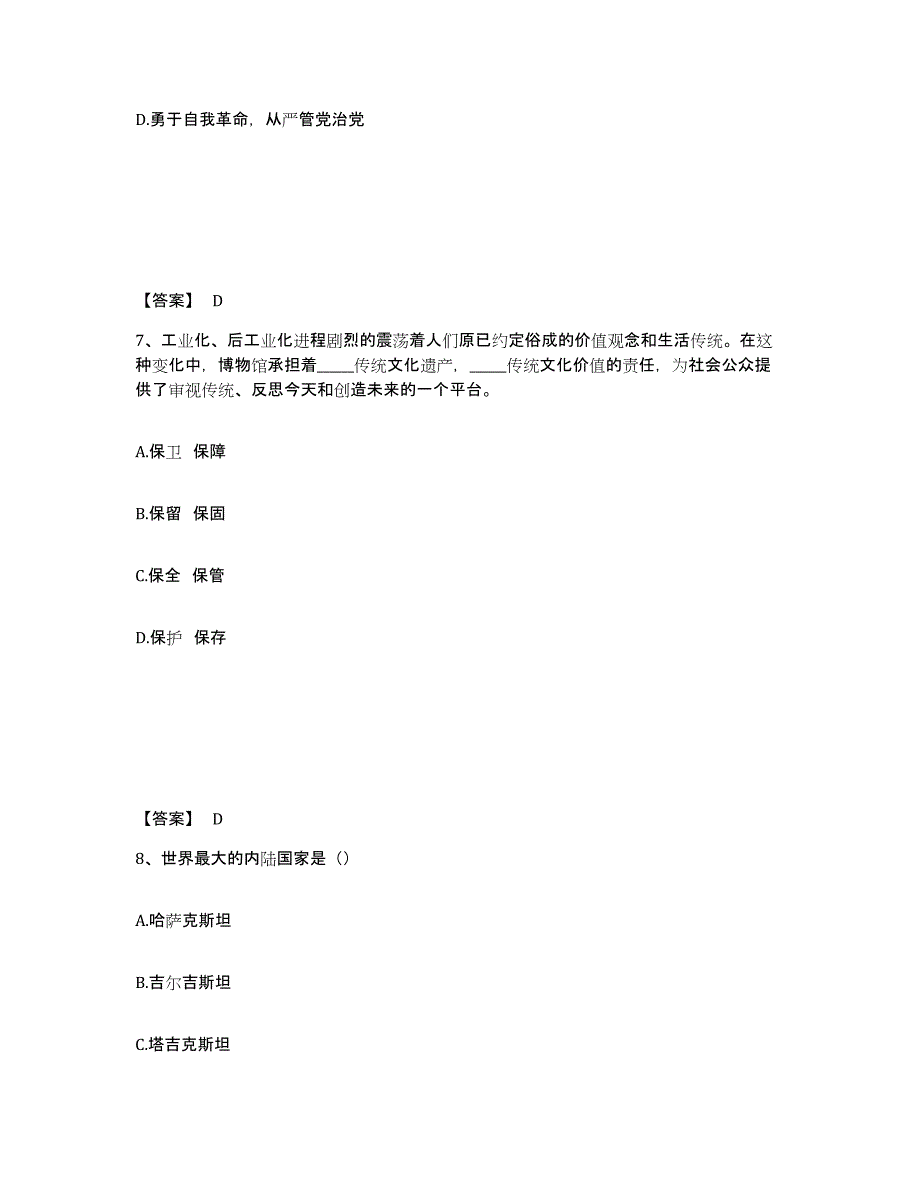 D.勇于自我革命，从严管党治党

【答案】 D

7、工业化、后工业化进程剧烈的震荡着人们原已约定俗成的价值观念和生活传统。在这种变化中，博物馆承担着_____传统文化遗产，_____传统文化价值的责任，为社会公众提供了审视传统、反思今天和创造未来的一个平台。

A.保卫 保障

B.保留 保固

C.保全 保管

D.保护 保存

【答案】 D

8、世界最大的内陆国家是（）

A.哈萨克斯坦

B.吉尔吉斯坦

C.塔吉克斯坦